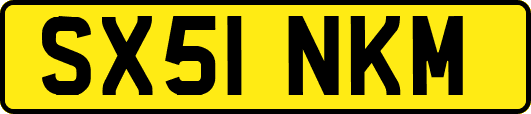 SX51 NKM